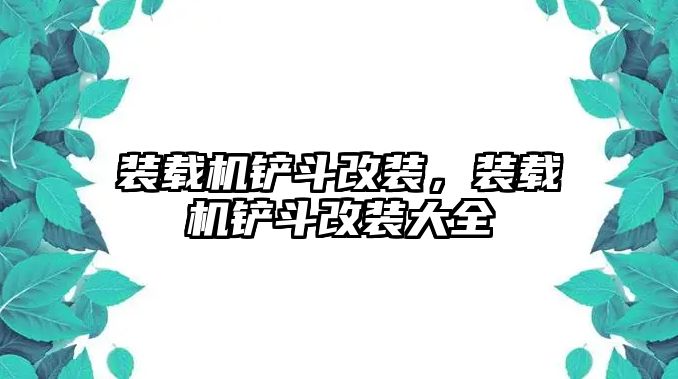 装载机铲斗改装，装载机铲斗改装大全